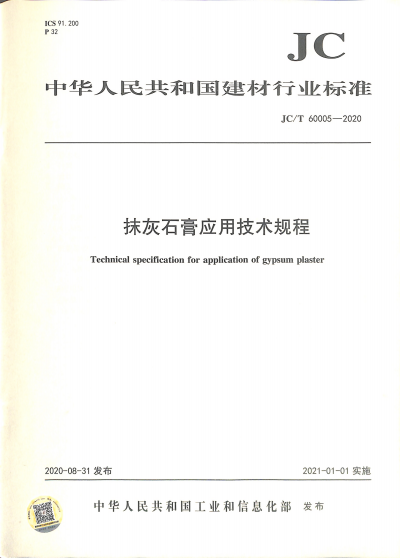 ICS 91.200
P 32

JC

中华人民共和国建材行业标准

JC/T 60005—2020

抹灰石膏应用技术规程

Technical specification for application of gypsum plaster

2020-08-31 发布

2021-01-01 实施

中华人民共和国工业和信息化部 发布